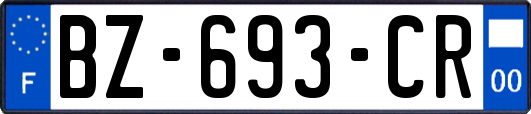 F
BZ-693-CR
00